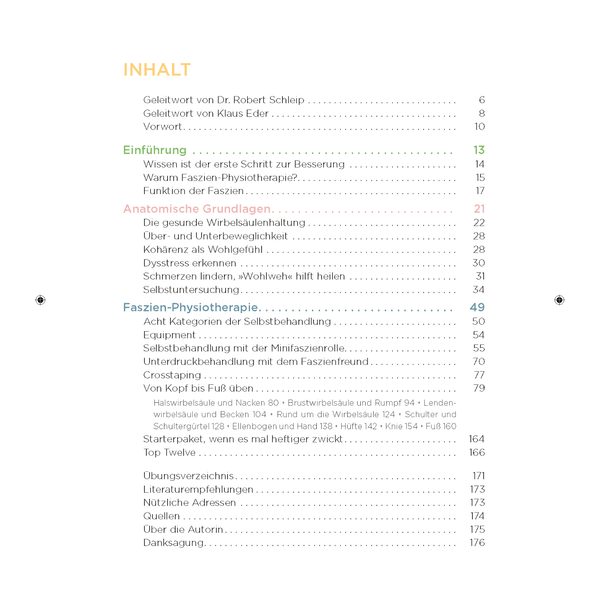 INHALT

Geleitwort von Dr. Robert Schleip 6
Geleitwort von Klaus Eder 8
Vorwort 10

Einführung 13
Wissen ist der erste Schritt zur Besserung 14
Warum Faszien-Physiotherapie? 15
Funktion der Faszien 17

Anatomische Grundlagen 21
Die gesunde Wirbelsäulenhaltung 22
Über- und Unterbeweglichkeit 28
Kohärenz als Wohlgefühl 28
Dysstress erkennen 30
Schmerzen lindern, »Wohlweh« hilft heilen 31
Selbstuntersuchung 34

Faszien-Physiotherapie 49
Acht Kategorien der Selbstbehandlung 50
Equipment 54
Selbstbehandlung mit der Minifaszienrolle 55
Unterdruckbehandlung mit dem Faszienfreund 70
Crosstaping 77
Von Kopf bis Fuß üben 79

Halswirbelsäule und Nacken 80 • Brustwirbelsäule und Rumpf 94 • Lendenwirbelsäule und Becken 104 • Rund um die Wirbelsäule 124 • Schulter und Schultergürtel 128 • Ellenbogen und Hand 138 • Hüfte 142 • Knie 154 • Fuß 160

Starterpaket, wenn es mal heftiger zwickt 164
Top Twelve 166

Übungsverzeichnis 171
Literaturempfehlungen 173
Nützliche Adressen 173
Quellen 174
Über die Autorin 175
Danksagung 176